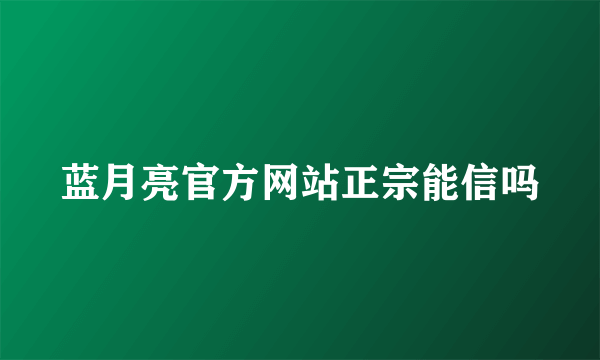 蓝月亮官方网站正宗能信吗